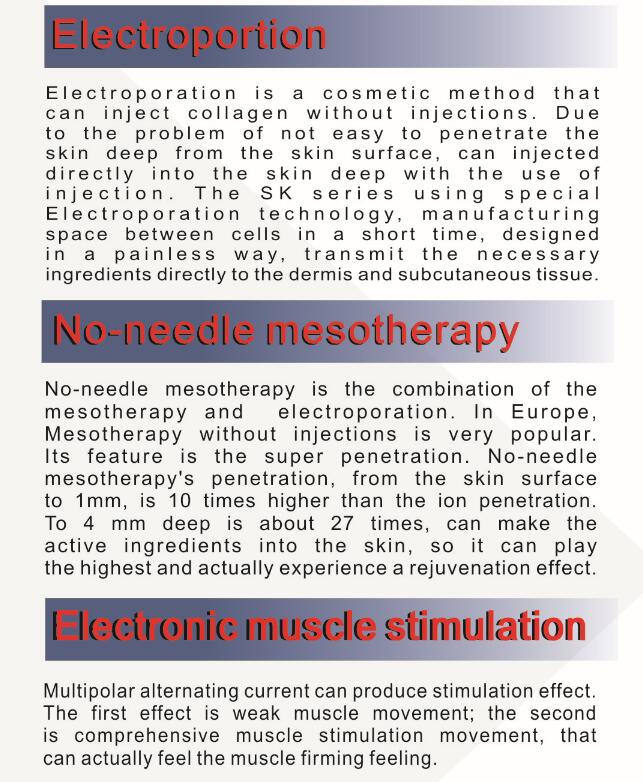 Electroportion

Electroporation is a cosmetic method that can inject collagen without injections. Due to the problem of not easy to penetrate the skin deep from the skin surface, can injected directly into the skin deep with the use of injection. The SK series using special Electroporation technology, manufacturing space between cells in a short time, designed in a painless way, transmit the necessary ingredients directly to the dermis and subcutaneous tissue.

No-needle mesotherapy

No-needle mesotherapy is the combination of the mesotherapy and electroporation. In Europe, Mesotherapy without injections is very popular. Its feature is the super penetration. No-needle mesotherapy's penetration, from the skin surface to 1mm, is 10 times higher than the ion penetration. To 4 mm deep is about 27 times, can make the active ingredients into the skin, so it can play the highest and actually experience a rejuvenation effect.

Electronic muscle stimulation

Multipolar alternating current can produce stimulation effect. The first effect is weak muscle movement; the second is comprehensive muscle stimulation movement, that can actually feel the muscle firming feeling.